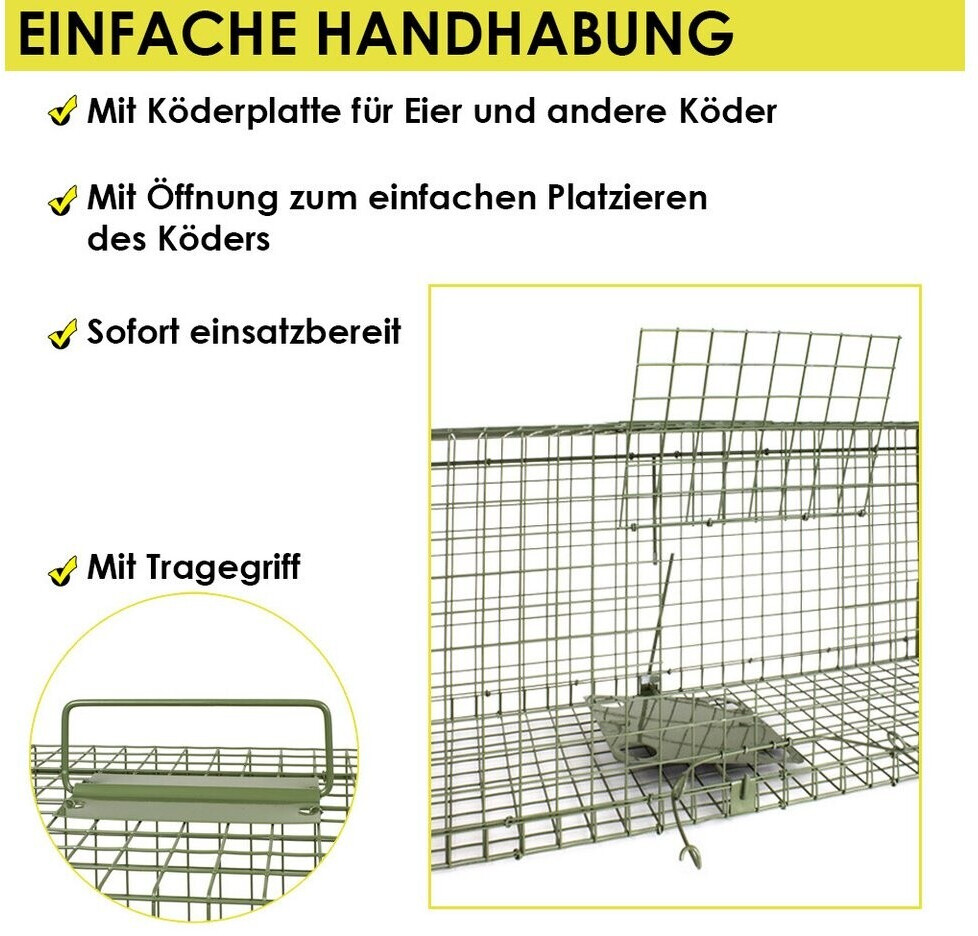 EINFACHE HANDHABUNG

✓ Mit Köderplatte für Eier und andere Köder

✓ Mit Öffnung zum einfachen Platzieren des Köders

✓ Sofort einsatzbereit

✓ Mit Tragegriff